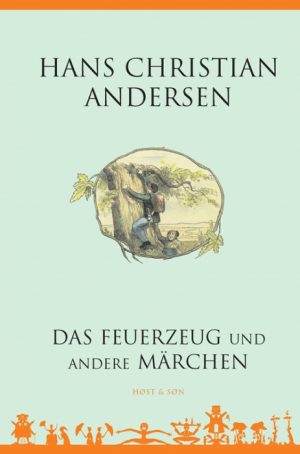 HANS CHRISTIAN ANDERSEN

DAS FEUERZEUG UND ANDERE MÄRCHEN

HØST & SØN